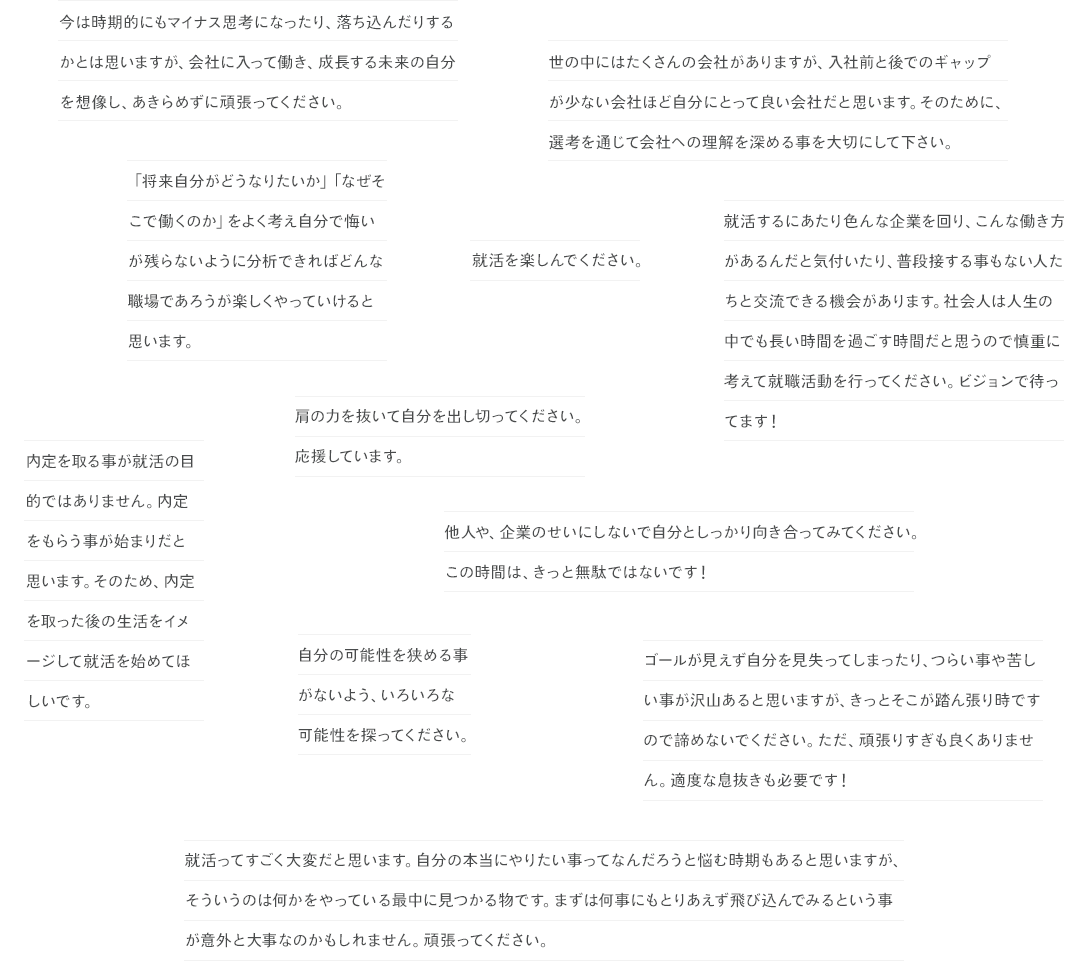 今は時期的にもマイナス思考になったり、落ち込んだりするかとは思いますが、会社に入って働き、成長する未来の自分を想像し、あきらめずに頑張ってください。

世の中にはたくさんの会社がありますが、入社前と後でのギャップが少ない会社ほど自分にとって良い会社だと思います。そのために、選考を通じて会社への理解を深める事を大切にして下さい。

「将来自分がどうなりたいか」「なぜそこで働くのか」をよく考え自分で悔いが残らないように分析できればどんな職場であろうが楽しくやっていけると思います。

就活を楽しんでください。

就活するにあたり色んな企業を回り、こんな働き方があるんだと気付いたり、普段接する事もない人たちと交流できる機会があります。社会人は人生の中でも長い時間を過ごす時間だと思うので慎重に考えて就職活動を行ってください。ビジョンで待ってます！

肩の力を抜いて自分を出し切ってください。応援しています。

内定を取る事が就活の目的ではありません。内定をもらう事が始まりだと思います。そのため、内定を取った後の生活をイメージして就活を始めてほしいです。

他人や、企業のせいにしないで自分としっかり向き合ってみてください。この時間は、きっと無駄ではないです！

自分の可能性を狭める事がないよう、いろいろな可能性を探ってください。

ゴールが見えず自分を見失ってしまったり、つらい事や苦しい事が沢山あると思いますが、きっとそこが踏ん張り時ですので諦めないでください。ただ、頑張りすぎも良くありません。適度な息抜きも必要です！

就活ってすごく大変だと思います。自分の本当にやりたい事ってなんだろうと悩む時期もあると思いますが、そういうのは何かをやっている最中に見つかる物です。まずは何事にもとりあえず飛び込んでみるという事が意外と大事なのかもしれません。頑張ってください。